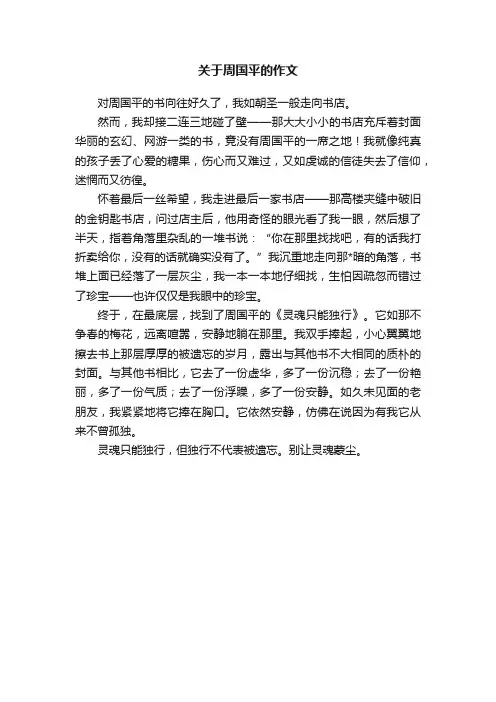 关于周国平的作文

对周国平的书向往好久了，我如朝圣一般走向书店。

然而，我却接二连三地碰了壁——那大大小小的书店充斥着封面华丽的玄幻、网游一类的书，竟没有周国平的一席之地！我就像纯真的孩子丢了心爱的糖果，伤心而又难过，又如虔诚的信徒失去了信仰，迷惘而又彷徨。

怀着最后一丝希望，我走进最后一家书店——那高楼夹缝中破旧的金钥匙书店，问过店主后，他用奇怪的眼光看了我一眼，然后想了半天，指着角落里杂乱的一堆书说：“你在那里找找吧，有的话我打折卖给你，没有的话就确实没有了。”我沉重地走向那*暗的角落，书堆上面已经落了一层灰尘，我一本一本地仔细找，生怕因疏忽而错过了珍宝——也许仅仅是我眼中的珍宝。

终于，在最底层，找到了周国平的《灵魂只能独行》。它如那不争春的梅花，远离喧嚣，安静地躺在那里。我双手捧起，小心翼翼地擦去书上那层厚厚的被遗忘的岁月，露出与其他书不大相同的质朴的封面。与其他书相比，它去了一份虚华，多了一份沉稳；去了一份艳丽，多了一份气质；去了一份浮躁，多了一份安静。如久未见面的老朋友，我紧紧地将它捧在胸口。它依然安静，仿佛在说因为有我它从来不曾孤独。

灵魂只能独行，但独行不代表被遗忘。别让灵魂蒙尘。